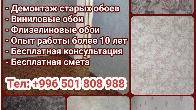 - Демонтаж старых обоев
- Виниловые обои
- Флизелиновые обои
- Опыт работы более 10 лет
- Бесплатная консультация
- Бесплатная смета

Тел: +996 501 808 988